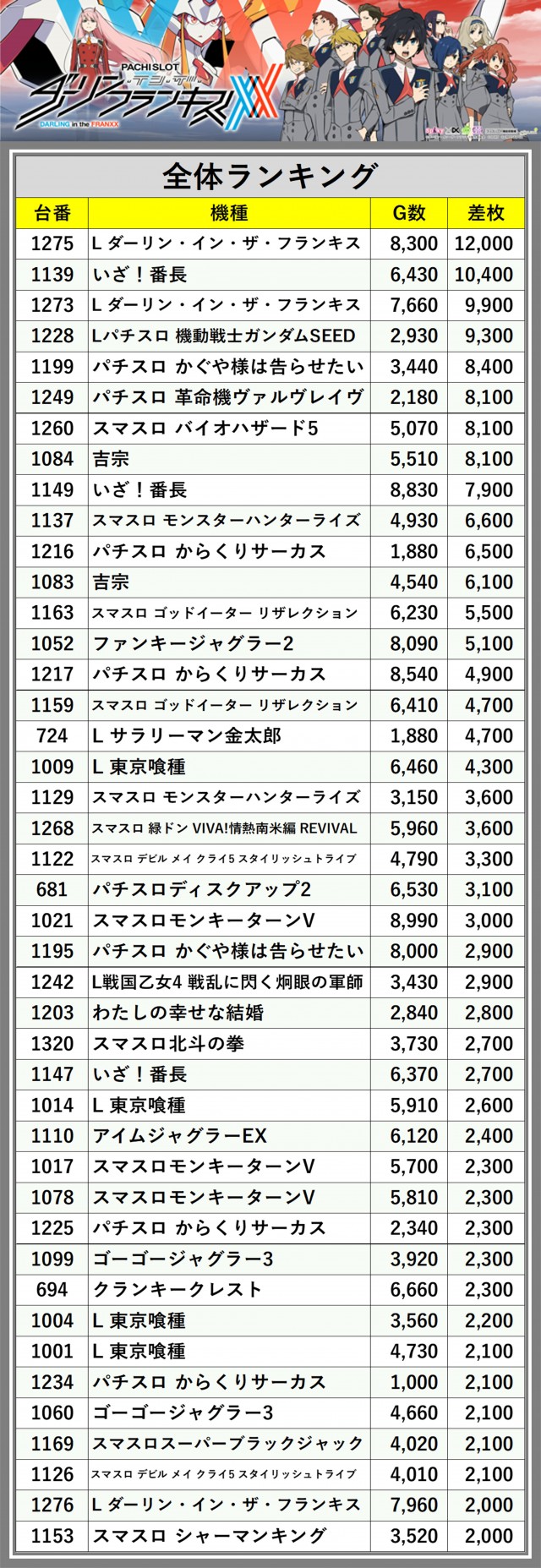 PACHISLOT
ダーリン・イン・ザ・フランキス
DARLING in the FRANXX

全体ランキング

| 台番 | 機種 | G数 | 差枚 |
|---|---|---|---|
| 1275 | L ダーリン・イン・ザ・フランキス | 8,300 | 12,000 |
| 1139 | いざ！番長 | 6,430 | 10,400 |
| 1273 | L ダーリン・イン・ザ・フランキス | 7,660 | 9,900 |
| 1228 | Lパチスロ 機動戦士ガンダムSEED | 2,930 | 9,300 |
| 1199 | パチスロ かぐや様は告らせたい | 3,440 | 8,400 |
| 1249 | パチスロ 革命機ヴァルヴレイヴ | 2,180 | 8,100 |
| 1260 | スマスロ バイオハザード5 | 5,070 | 8,100 |
| 1084 | 吉宗 | 5,510 | 8,100 |
| 1149 | いざ！番長 | 8,830 | 7,900 |
| 1137 | スマスロ モンスターハンターライズ | 4,930 | 6,600 |
| 1216 | パチスロ からくりサーカス | 1,880 | 6,500 |
| 1083 | 吉宗 | 4,540 | 6,100 |
| 1163 | スマスロ ゴッドイーター リザレクション | 6,230 | 5,500 |
| 1052 | ファンキージャグラー2 | 8,090 | 5,100 |
| 1217 | パチスロ からくりサーカス | 8,540 | 4,900 |
| 1159 | スマスロ ゴッドイーター リザレクション | 6,410 | 4,700 |
| 724 | L サラリーマン金太郎 | 1,880 | 4,700 |
| 1009 | L 東京喰種 | 6,460 | 4,300 |
| 1129 | スマスロ モンスターハンターライズ | 3,150 | 3,600 |
| 1268 | スマスロ 緑ドン VIVA!情熱南米編 REVIVAL | 5,960 | 3,600 |
| 1122 | スマスロ デビル メイ クライ5 スタイリッシュトライブ | 4,790 | 3,300 |
| 681 | パチスロディスクアップ2 | 6,530 | 3,100 |
| 1021 | スマスロモンキーターンV | 8,990 | 3,000 |
| 1195 | パチスロ かぐや様は告らせたい | 8,000 | 2,900 |
| 1242 | L戦国乙女4 戦乱に閃く炯眼の軍師 | 3,430 | 2,900 |
| 1203 | わたしの幸せな結婚 | 2,840 | 2,800 |
| 1320 | スマスロ北斗の拳 | 3,730 | 2,700 |
| 1147 | いざ！番長 | 6,370 | 2,700 |
| 1014 | L 東京喰種 | 5,910 | 2,600 |
| 1110 | アイムジャグラーEX | 6,120 | 2,400 |
| 1017 | スマスロモンキーターンV | 5,700 | 2,300 |
| 1078 | スマスロモンキーターンV | 5,810 | 2,300 |
| 1225 | パチスロ からくりサーカス | 2,340 | 2,300 |
| 1099 | ゴーゴージャグラー3 | 3,920 | 2,300 |
| 694 | クランキークレスト | 6,660 | 2,300 |
| 1004 | L 東京喰種 | 3,560 | 2,200 |
| 1001 | L 東京喰種 | 4,730 | 2,100 |
| 1234 | パチスロ からくりサーカス | 1,000 | 2,100 |
| 1060 | ゴーゴージャグラー3 | 4,660 | 2,100 |
| 1169 | スマスロスーパーブラックジャック | 4,020 | 2,100 |
| 1126 | スマスロ デビル メイ クライ5 スタイリッシュトライブ | 4,010 | 2,100 |
| 1276 | L ダーリン・イン・ザ・フランキス | 7,960 | 2,000 |
| 1153 | スマスロ シャーマンキング | 3,520 | 2,000 |